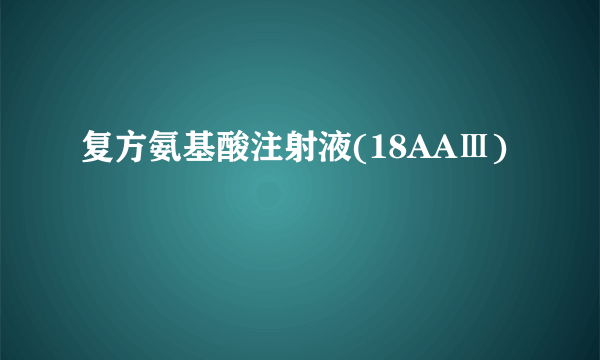 复方氨基酸注射液(18AAⅢ)